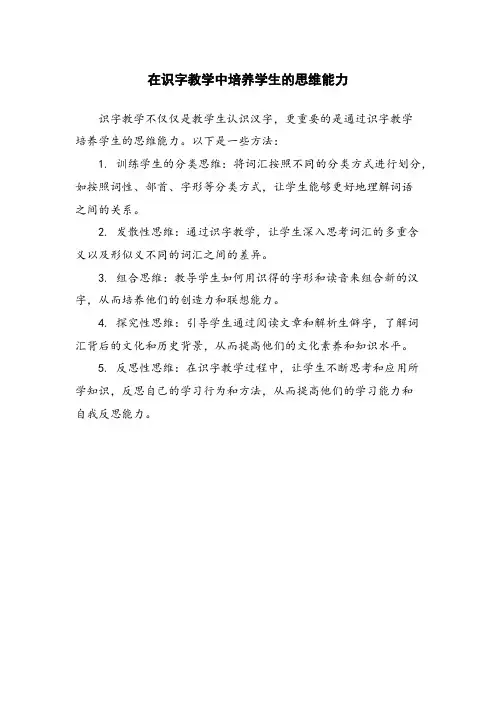 在识字教学中培养学生的思维能力

识字教学不仅仅是教学生认识汉字，更重要的是通过识字教学培养学生的思维能力。以下是一些方法：

1. 训练学生的分类思维：将词汇按照不同的分类方式进行划分，如按照词性、部首、字形等分类方式，让学生能够更好地理解词语之间的关系。

2. 发散性思维：通过识字教学，让学生深入思考词汇的多重含义以及形似义不同的词汇之间的差异。

3. 组合思维：教导学生如何用识得的字形和读音来组合新的汉字，从而培养他们的创造力和联想能力。

4. 探究性思维：引导学生通过阅读文章和解析生僻字，了解词汇背后的文化和历史背景，从而提高他们的文化素养和知识水平。

5. 反思性思维：在识字教学过程中，让学生不断思考和应用所学知识，反思自己的学习行为和方法，从而提高他们的学习能力和自我反思能力。